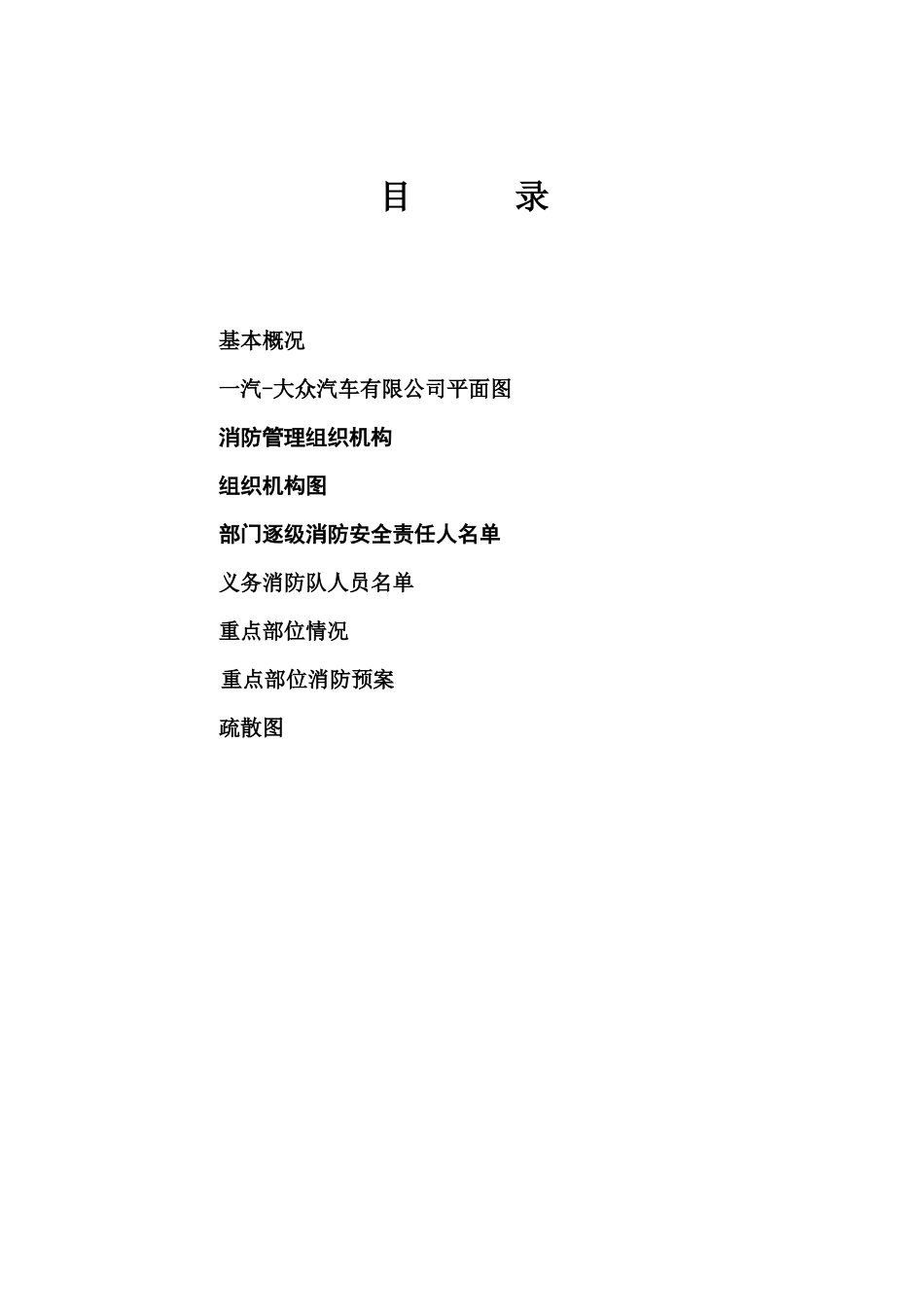 目　　录

基本概况

一汽-大众汽车有限公司平面图

消防管理组织机构

组织机构图

部门逐级消防安全责任人名单

义务消防队人员名单

重点部位情况

重点部位消防预案

疏散图